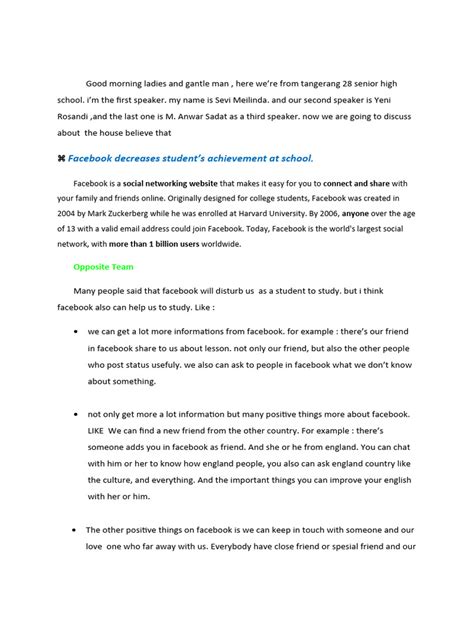 Good morning ladies and gantle man , here we're from tangerang 28 senior high school. i'm the first speaker. my name is Sevi Meilinda. and our second speaker is Yeni Rosandi ,and the last one is M. Anwar Sadat as a third speaker. now we are going to discuss about the house believe that

⌘ Facebook decreases student's achievement at school.

Facebook is a social networking website that makes it easy for you to connect and share with your family and friends online. Originally designed for college students, Facebook was created in 2004 by Mark Zuckerberg while he was enrolled at Harvard University. By 2006, anyone over the age of 13 with a valid email address could join Facebook. Today, Facebook is the world's largest social network, with more than 1 billion users worldwide.

Opposite Team

Many people said that facebook will disturb us as a student to study. but i think facebook also can help us to study. Like :

• we can get a lot more informations from facebook. for example : there's our friend in facebook share to us about lesson. not only our friend, but also the other people who post status usefuly. we also can ask to people in facebook what we don't know about something.

• not only get more a lot information but many positive things more about facebook. LIKE We can find a new friend from the other country. For example : there's someone adds you in facebook as friend. And she or he from england. You can chat with him or her to know how england people, you also can ask england country like the culture, and everything. And the important things you can improve your english with her or him.

• The other positive things on facebook is we can keep in touch with someone and our love one who far away with us. Everybody have close friend or spesial friend and our